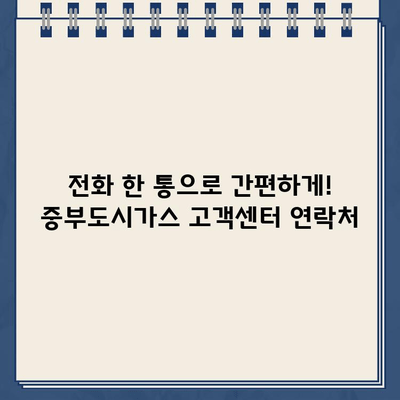 전화 한 통으로 간편하게!
중부도시가스 고객센터 연락처